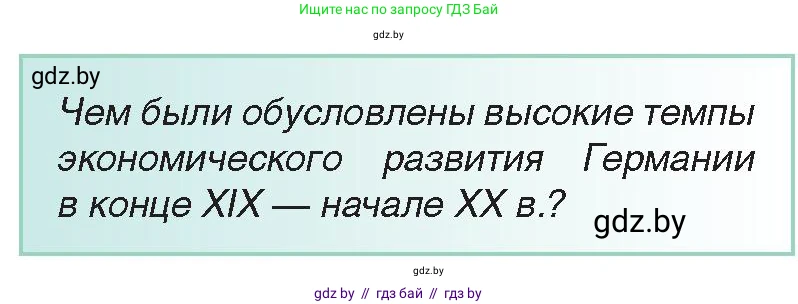 Ищите нас по запросу ГДЗ Бай

gdz.by

gdz.by

Чем были обусловлены высокие темпы экономического развития Германии в конце XIX — начале XX в.?

gdz.by

gdz.by

gdz by // гдз бай // гдз by